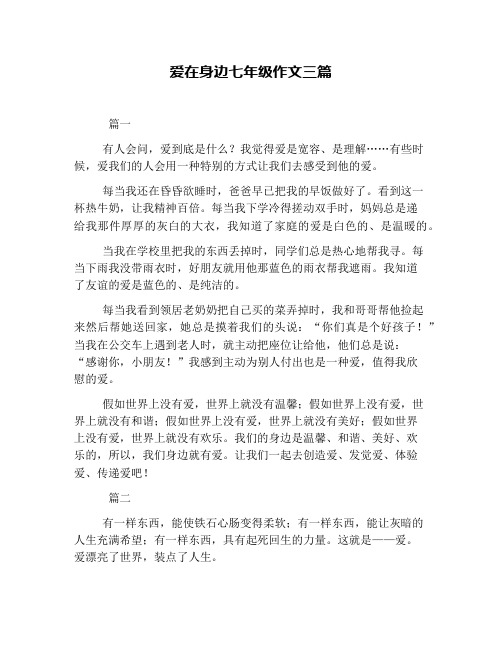 爱在身边七年级作文三篇

篇一

有人会问，爱到底是什么？我觉得爱是宽容、是理解……有些时候，爱我们的人会用一种特别的方式让我们去感受到他的爱。

每当我还在昏昏欲睡时，爸爸早已把我的早饭做好了。看到这一杯热牛奶，让我精神百倍。每当我下学冷得搓动双手时，妈妈总是递给我那件厚厚的灰白的大衣，我知道了家庭的爱是白色的、是温暖的。

当我在学校里把我的东西丢掉时，同学们总是热心地帮我寻。每当下雨我没带雨衣时，好朋友就用他那蓝色的雨衣帮我遮雨。我知道了友谊的爱是蓝色的、是纯洁的。

每当我看到领居老奶奶把自己买的菜弄掉时，我和哥哥帮他捡起来然后帮她送回家，她总是摸着我们的头说：“你们真是个好孩子！”当我在公交车上遇到老人时，就主动把座位让给他，他们总是说：“感谢你，小朋友！”我感到主动为别人付出也是一种爱，值得我欣慰的爱。

假如世界上没有爱，世界上就没有温馨；假如世界上没有爱，世界上就没有和谐；假如世界上没有爱，世界上就没有美好；假如世界上没有爱，世界上就没有欢乐。我们的身边是温馨、和谐、美好、欢乐的，所以，我们身边就有爱。让我们一起去创造爱、发觉爱、体验爱、传递爱吧！

篇二

有一样东西，能使铁石心肠变得柔软；有一样东西，能让灰暗的人生充满希望；有一样东西，具有起死回生的力量。这就是——爱。爱漂亮了世界，装点了人生。